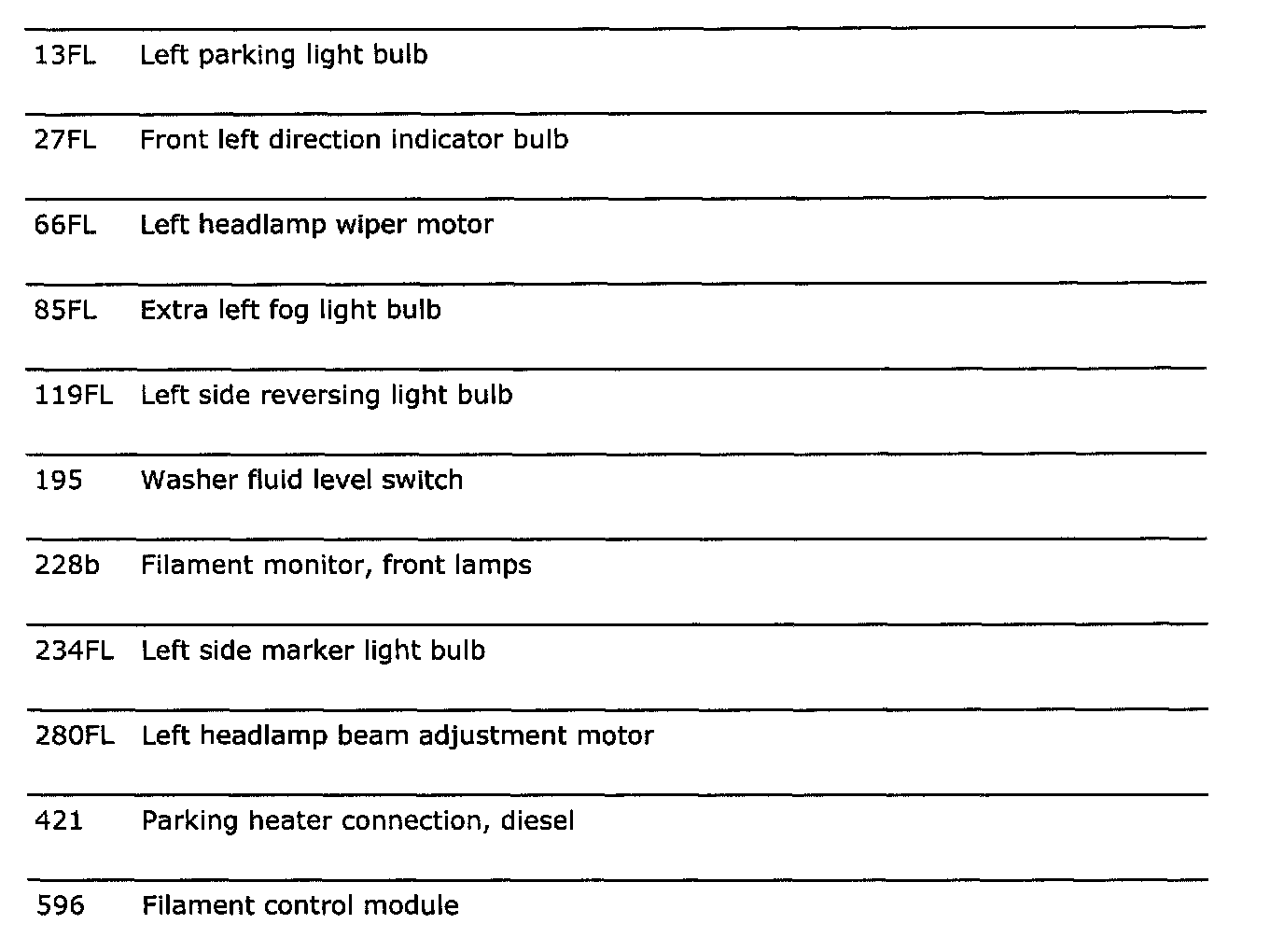 | | |
|---|---|
| 13FL | Left parking light bulb |
| 27FL | Front left direction indicator bulb |
| 66FL | Left headlamp wiper motor |
| 85FL | Extra left fog light bulb |
| 119FL | Left side reversing light bulb |
| 195 | Washer fluid level switch |
| 228b | Filament monitor, front lamps |
| 234FL | Left side marker light bulb |
| 280FL | Left headlamp beam adjustment motor |
| 421 | Parking heater connection, diesel |
| 596 | Filament control module |